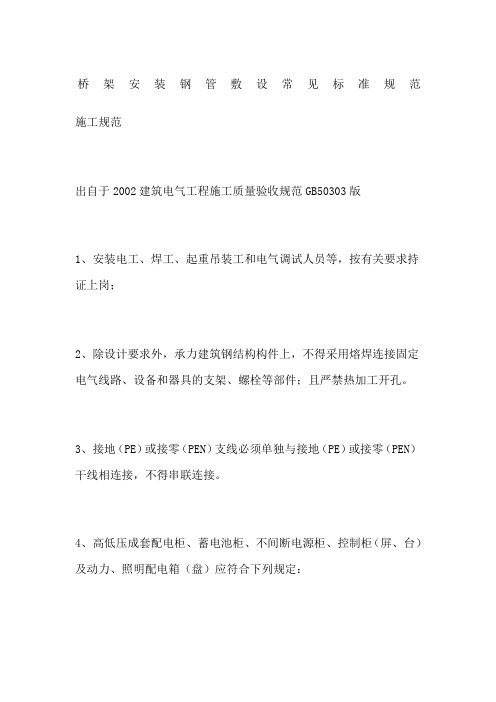 桥架安装钢管敷设常见标准规范

施工规范

出自于2002建筑电气工程施工质量验收规范GB50303版

1、安装电工、焊工、起重吊装工和电气调试人员等，按有关要求持证上岗；

2、除设计要求外，承力建筑钢结构构件上，不得采用熔焊连接固定电气线路、设备和器具的支架、螺栓等部件；且严禁热加工开孔。

3、接地（PE）或接零（PEN）支线必须单独与接地（PE）或接零（PEN）干线相连接，不得串联连接。

4、高低压成套配电柜、蓄电池柜、不间断电源柜、控制柜（屏、台）及动力、照明配电箱（盘）应符合下列规定：